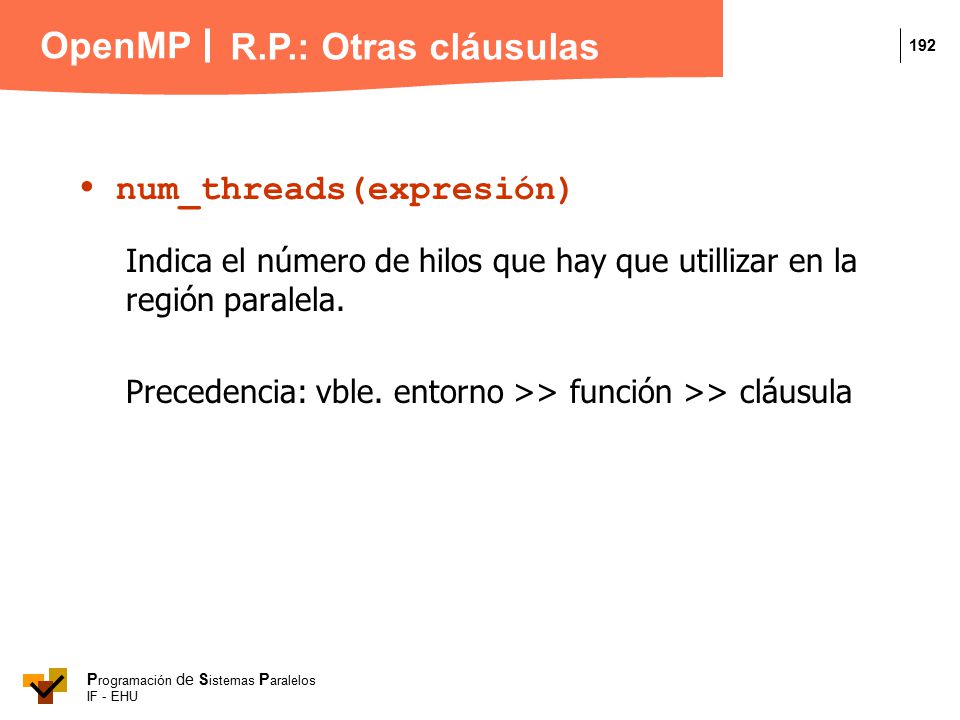 OpenMP | R.P.: Otras cláusulas

192

• num_threads(expresión)

Indica el número de hilos que hay que utillizar en la región paralela.

Precedencia: vble. entorno >> función >> cláusula

Programación de Sistemas Paralelos
IF - EHU